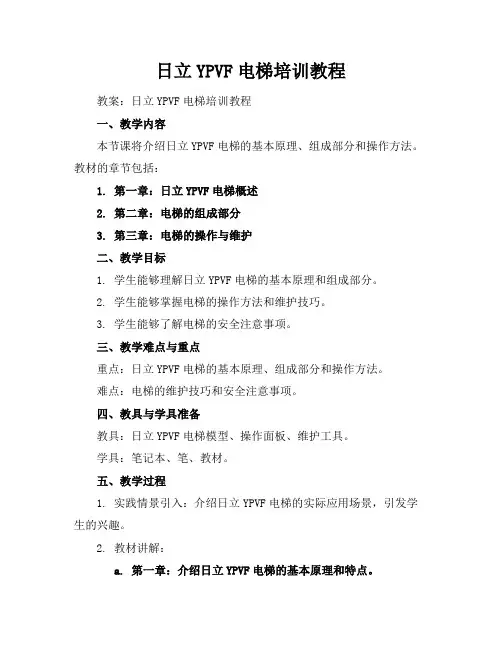 日立 YPVF 电梯培训教程

教案：日立 YPVF 电梯培训教程

一、教学内容

本节课将介绍日立 YPVF 电梯的基本原理、组成部分和操作方法。教材的章节包括：

1. 第一章：日立 YPVF 电梯概述

2. 第二章：电梯的组成部分

3. 第三章：电梯的操作与维护

二、教学目标

1. 学生能够理解日立 YPVF 电梯的基本原理和组成部分。

2. 学生能够掌握电梯的操作方法和维护技巧。

3. 学生能够了解电梯的安全注意事项。

三、教学难点与重点

重点：日立 YPVF 电梯的基本原理、组成部分和操作方法。

难点：电梯的维护技巧和安全注意事项。

四、教具与学具准备

教具：日立 YPVF 电梯模型、操作面板、维护工具。

学具：笔记本、笔、教材。

五、教学过程

1. 实践情景引入：介绍日立 YPVF 电梯的实际应用场景，引发学生的兴趣。

2. 教材讲解：

a. 第一章：介绍日立 YPVF 电梯的基本原理和特点。